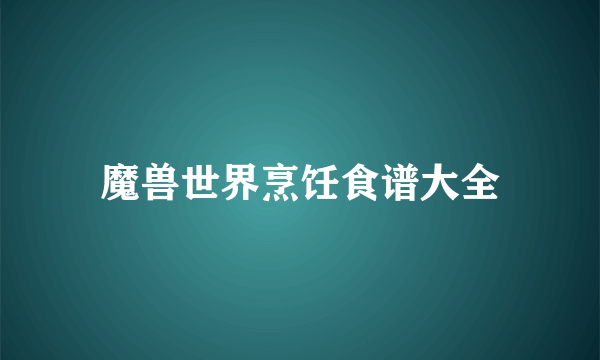 魔兽世界烹饪食谱大全